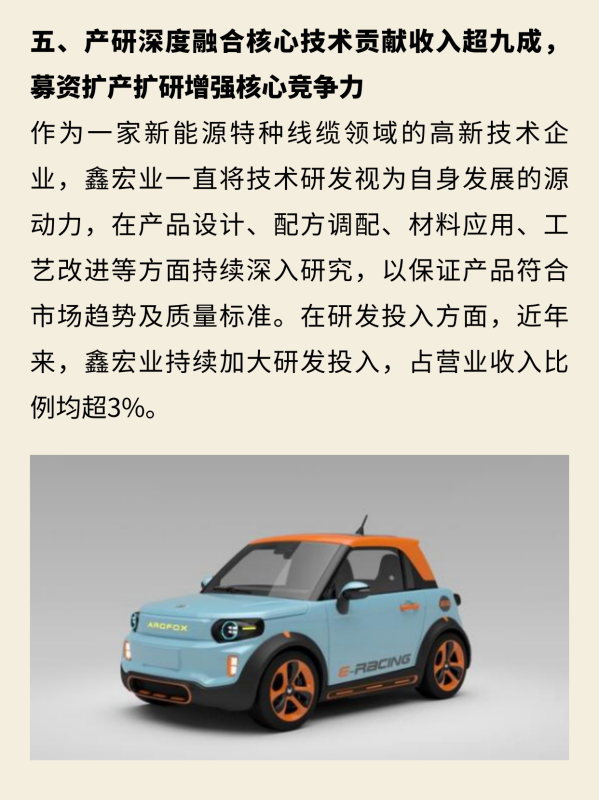 五、产研深度融合核心技术贡献收入超九成，募资扩产扩研增强核心竞争力

作为一家新能源特种线缆领域的高新技术企业，鑫宏业一直将技术研发视为自身发展的源动力，在产品设计、配方调配、材料应用、工艺改进等方面持续深入研究，以保证产品符合市场趋势及质量标准。在研发投入方面，近年来，鑫宏业持续加大研发投入，占营业收入比例均超3%。

ARCFOX

E-RACING